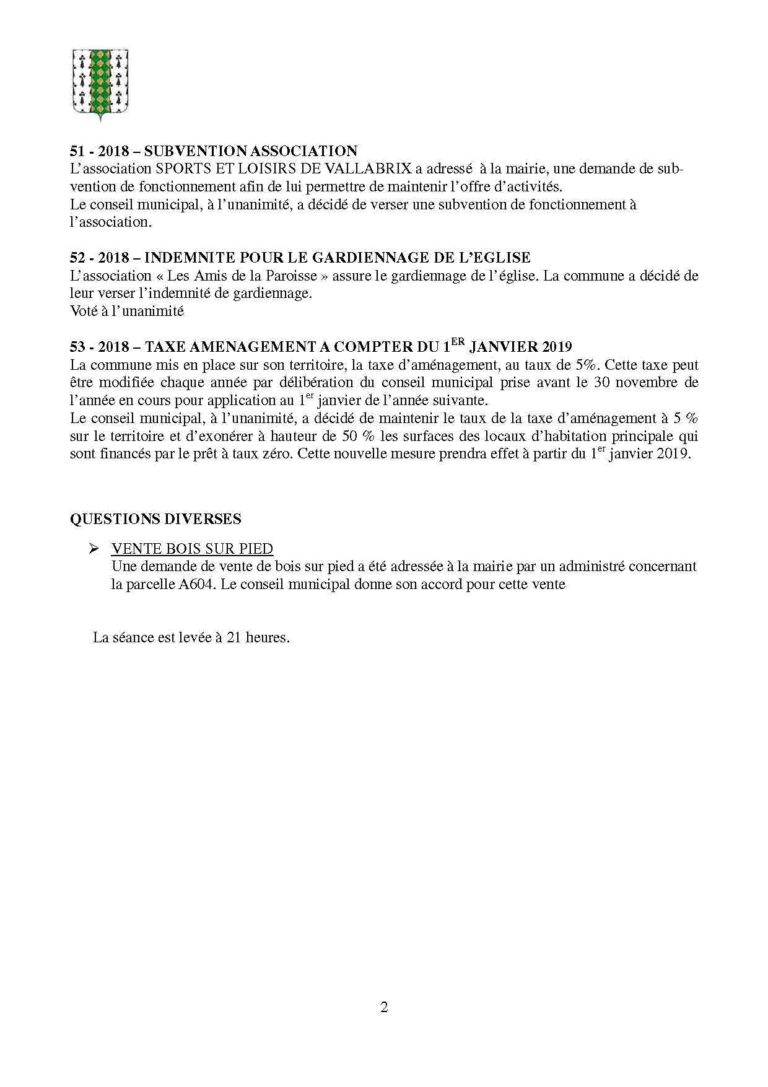 51 - 2018 – SUBVENTION ASSOCIATION
L'association SPORTS ET LOISIRS DE VALLABRIX a adressé à la mairie, une demande de subvention de fonctionnement afin de lui permettre de maintenir l'offre d'activités.
Le conseil municipal, à l'unanimité, a décidé de verser une subvention de fonctionnement à l'association.

52 - 2018 – INDEMNITE POUR LE GARDIENNAGE DE L'EGLISE
L'association « Les Amis de la Paroisse » assure le gardiennage de l'église. La commune a décidé de leur verser l'indemnité de gardiennage.
Voté à l'unanimité

53 - 2018 – TAXE AMENAGEMENT A COMPTER DU 1$^{ER}$ JANVIER 2019
La commune mis en place sur son territoire, la taxe d'aménagement, au taux de 5%. Cette taxe peut être modifiée chaque année par délibération du conseil municipal prise avant le 30 novembre de l'année en cours pour application au 1$^{er}$ janvier de l'année suivante.
Le conseil municipal, à l'unanimité, a décidé de maintenir le taux de la taxe d'aménagement à 5 % sur le territoire et d'exonérer à hauteur de 50 % les surfaces des locaux d'habitation principale qui sont financés par le prêt à taux zéro. Cette nouvelle mesure prendra effet à partir du 1$^{er}$ janvier 2019.

QUESTIONS DIVERSES

➢ VENTE BOIS SUR PIED
Une demande de vente de bois sur pied a été adressée à la mairie par un administré concernant la parcelle A604. Le conseil municipal donne son accord pour cette vente

La séance est levée à 21 heures.

2